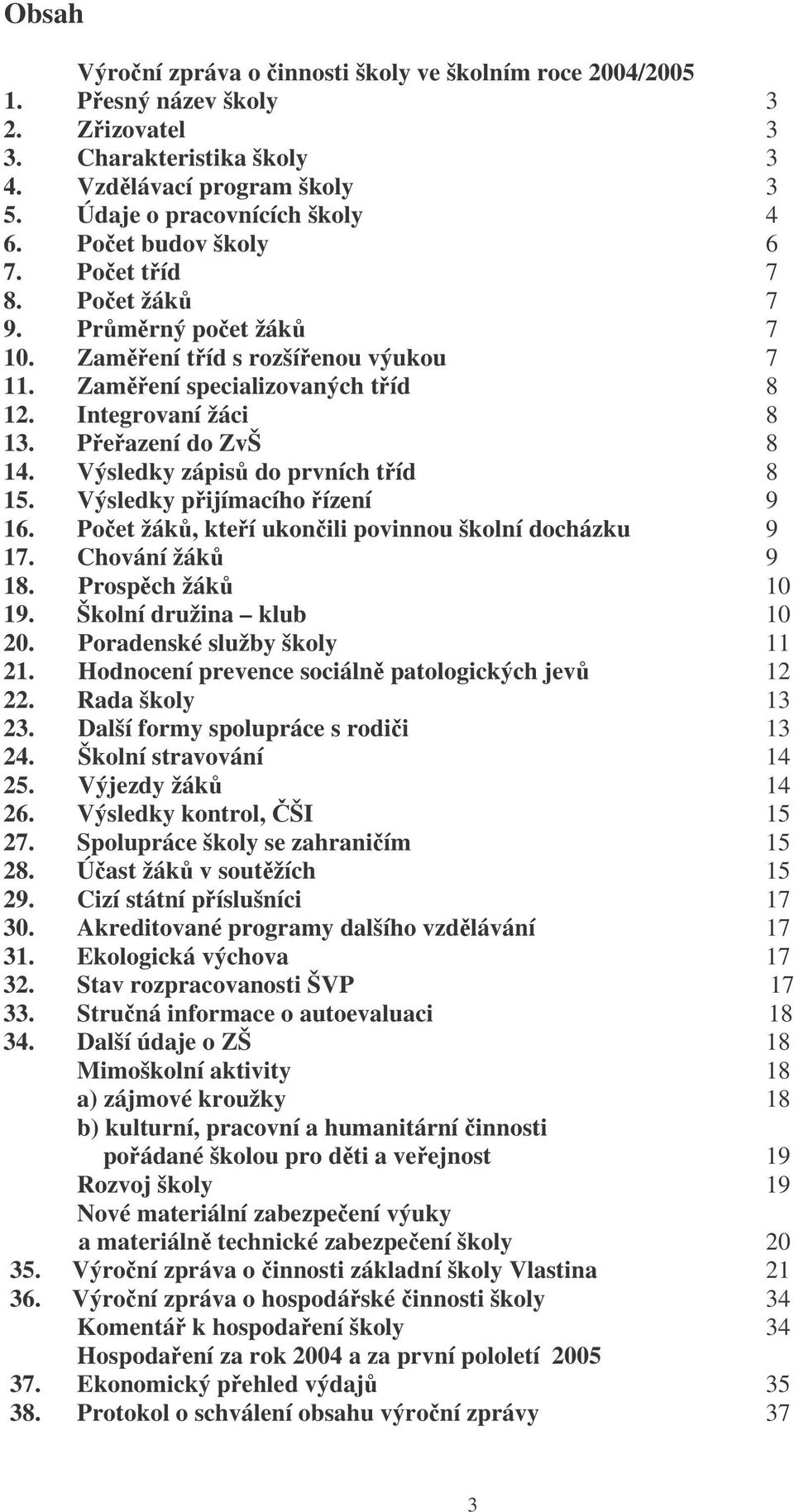 Obsah

Výroční zpráva o činnosti školy ve školním roce 2004/2005
1. Přesný název školy 3
2. Zřizovatel 3
3. Charakteristika školy 3
4. Vzdělávací program školy 3
5. Údaje o pracovnících školy 4
6. Počet budov školy 6
7. Počet tříd 7
8. Počet žáků 7
9. Průměrný počet žáků 7
10. Zaměření tříd s rozšířenou výukou 7
11. Zaměření specializovaných tříd 8
12. Integrovaní žáci 8
13. Přeřazení do ZvŠ 8
14. Výsledky zápisů do prvních tříd 8
15. Výsledky přijímacího řízení 9
16. Počet žáků, kteří ukončili povinnou školní docházku 9
17. Chování žáků 9
18. Prospěch žáků 10
19. Školní družina – klub 10
20. Poradenské služby školy 11
21. Hodnocení prevence sociálně patologických jevů 12
22. Rada školy 13
23. Další formy spolupráce s rodiči 13
24. Školní stravování 14
25. Výjezdy žáků 14
26. Výsledky kontrol, ČŠI 15
27. Spolupráce školy se zahraničím 15
28. Účast žáků v soutěžích 15
29. Cizí státní příslušníci 17
30. Akreditované programy dalšího vzdělávání 17
31. Ekologická výchova 17
32. Stav rozpracovanosti ŠVP 17
33. Stručná informace o autoevaluaci 18
34. Další údaje o ZŠ 18
Mimoškolní aktivity 18
a) zájmové kroužky 18
b) kulturní, pracovní a humanitární činnosti pořádané školou pro děti a veřejnost 19
Rozvoj školy 19
Nové materiální zabezpečení výuky a materiálně technické zabezpečení školy 20
35. Výroční zpráva o činnosti základní školy Vlastina 21
36. Výroční zpráva o hospodářské činnosti školy 34
Komentář k hospodaření školy 34
Hospodaření za rok 2004 a za první pololetí 2005
37. Ekonomický přehled výdajů 35
38. Protokol o schválení obsahu výroční zprávy 37

3